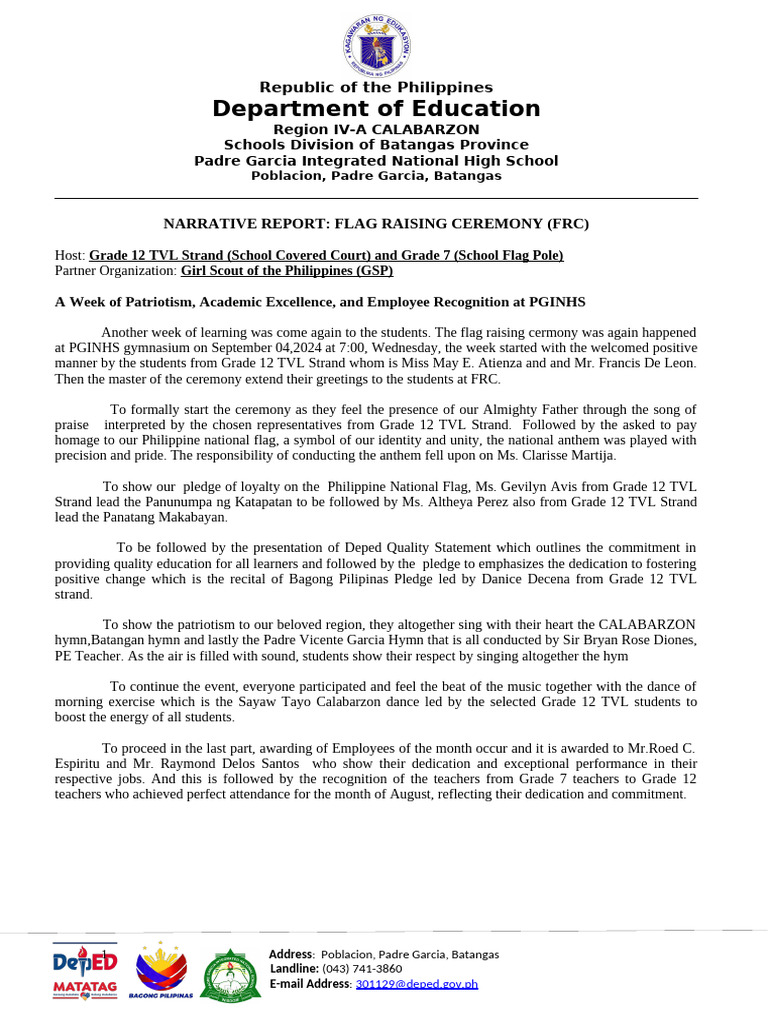 KAGAWARAN NG EDUKASYON
REPUBLIKA NG PILIPINAS

Republic of the Philippines
Department of Education
Region IV-A CALABARZON
Schools Division of Batangas Province
Padre Garcia Integrated National High School
Poblacion, Padre Garcia, Batangas

NARRATIVE REPORT: FLAG RAISING CEREMONY (FRC)

Host: Grade 12 TVL Strand (School Covered Court) and Grade 7 (School Flag Pole)
Partner Organization: Girl Scout of the Philippines (GSP)

A Week of Patriotism, Academic Excellence, and Employee Recognition at PGINHS

Another week of learning was come again to the students. The flag raising cermony was again happened at PGINHS gymnasium on September 04,2024 at 7:00, Wednesday, the week started with the welcomed positive manner by the students from Grade 12 TVL Strand whom is Miss May E. Atienza and and Mr. Francis De Leon. Then the master of the ceremony extend their greetings to the students at FRC.

To formally start the ceremony as they feel the presence of our Almighty Father through the song of praise interpreted by the chosen representatives from Grade 12 TVL Strand. Followed by the asked to pay homage to our Philippine national flag, a symbol of our identity and unity, the national anthem was played with precision and pride. The responsibility of conducting the anthem fell upon on Ms. Clarisse Martija.

To show our pledge of loyalty on the Philippine National Flag, Ms. Gevilyn Avis from Grade 12 TVL Strand lead the Panunumpa ng Katapatan to be followed by Ms. Altheya Perez also from Grade 12 TVL Strand lead the Panatang Makabayan.

To be followed by the presentation of Deped Quality Statement which outlines the commitment in providing quality education for all learners and followed by the pledge to emphasizes the dedication to fostering positive change which is the recital of Bagong Pilipinas Pledge led by Danice Decena from Grade 12 TVL strand.

To show the patriotism to our beloved region, they altogether sing with their heart the CALABARZON hymn,Batangan hymn and lastly the Padre Vicente Garcia Hymn that is all conducted by Sir Bryan Rose Diones, PE Teacher. As the air is filled with sound, students show their respect by singing altogether the hym

To continue the event, everyone participated and feel the beat of the music together with the dance of morning exercise which is the Sayaw Tayo Calabarzon dance led by the selected Grade 12 TVL students to boost the energy of all students.

To proceed in the last part, awarding of Employees of the month occur and it is awarded to Mr.Roed C. Espiritu and Mr. Raymond Delos Santos who show their dedication and exceptional performance in their respective jobs. And this is followed by the recognition of the teachers from Grade 7 teachers to Grade 12 teachers who achieved perfect attendance for the month of August, reflecting their dedication and commitment.

DepED MATATAG
BAGONG PILIPINAS
Address: Poblacion, Padre Garcia, Batangas
Landline: (043) 741-3860
E-mail Address: 301129@deped.gov.ph